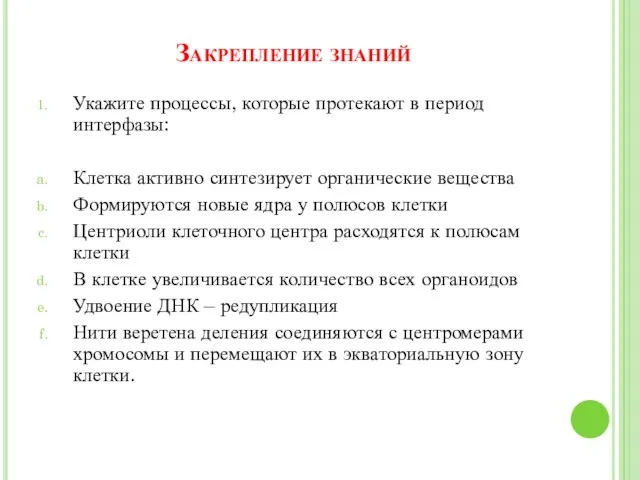 Закрепление знаний

1. Укажите процессы, которые протекают в период интерфазы:

a. Клетка активно синтезирует органические вещества
b. Формируются новые ядра у полюсов клетки
c. Центриоли клеточного центра расходятся к полюсам клетки
d. В клетке увеличивается количество всех органоидов
e. Удвоение ДНК – редупликация
f. Нити веретена деления соединяются с центромерами хромосомы и перемещают их в экваториальную зону клетки.